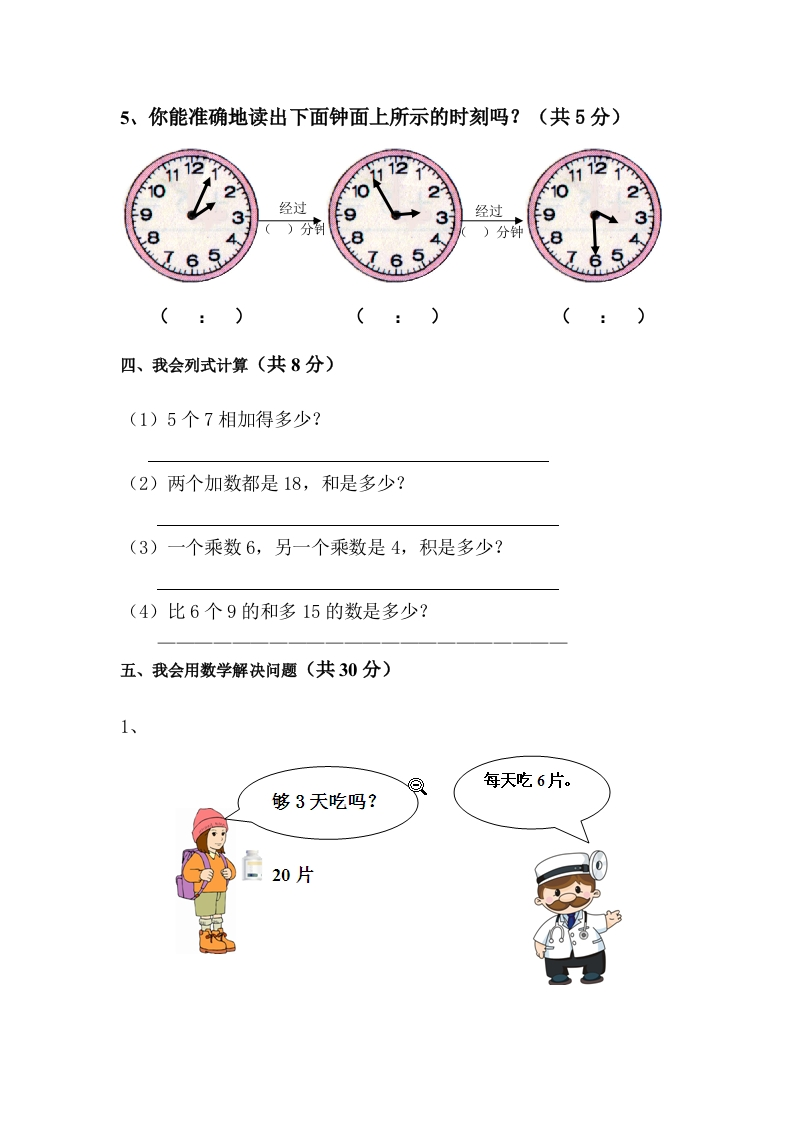 5、你能准确地读出下面钟面上所示的时刻吗？（共 5 分）

12 1 2 3 4 5 6 7 8 9 10 11

经过 （ ）分钟

12 1 2 3 4 5 6 7 8 9 10 11

经过 （ ）分钟

12 1 2 3 4 5 6 7 8 9 10 11

（ : ） （ : ） （ : ）

四、我会列式计算（共 8 分）

（1）5 个 7 相加得多少？

（2）两个加数都是 18，和是多少？

（3）一个乘数 6，另一个乘数是 4，积是多少？

（4）比 6 个 9 的和多 15 的数是多少？

五、我会用数学解决问题（共 30 分）

1、

够 3 天吃吗？

每天吃 6 片。

20 片